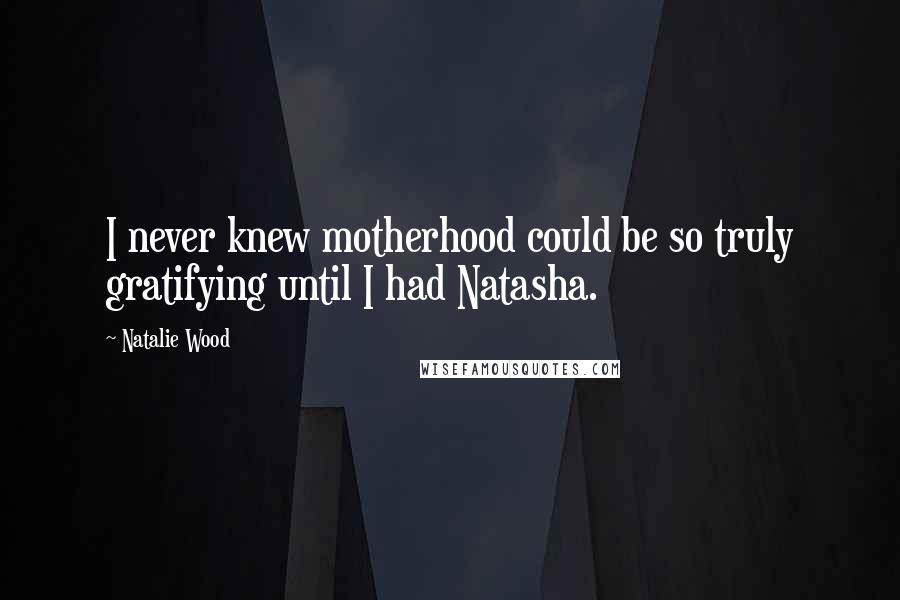 I never knew motherhood could be so truly gratifying until I had Natasha.

~ Natalie Wood

WISEFAMOUSQUOTES.COM